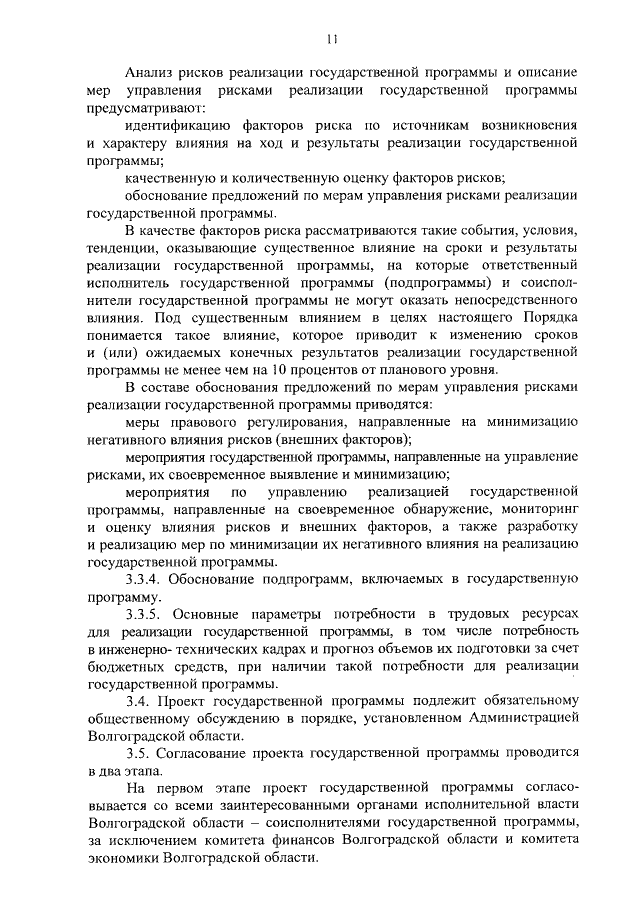 11

Анализ рисков реализации государственной программы и описание мер управления рисками реализации государственной программы предусматривают:

идентификацию факторов риска по источникам возникновения и характеру влияния на ход и результаты реализации государственной программы;

качественную и количественную оценку факторов рисков;

обоснование предложений по мерам управления рисками реализации государственной программы.

В качестве факторов риска рассматриваются такие события, условия, тенденции, оказывающие существенное влияние на сроки и результаты реализации государственной программы, на которые ответственный исполнитель государственной программы (подпрограммы) и соисполнители государственной программы не могут оказать непосредственного влияния. Под существенным влиянием в целях настоящего Порядка понимается такое влияние, которое приводит к изменению сроков и (или) ожидаемых конечных результатов реализации государственной программы не менее чем на 10 процентов от планового уровня.

В составе обоснования предложений по мерам управления рисками реализации государственной программы приводятся:

меры правового регулирования, направленные на минимизацию негативного влияния рисков (внешних факторов);

мероприятия государственной программы, направленные на управление рисками, их своевременное выявление и минимизацию;

мероприятия по управлению реализацией государственной программы, направленные на своевременное обнаружение, мониторинг и оценку влияния рисков и внешних факторов, а также разработку и реализацию мер по минимизации их негативного влияния на реализацию государственной программы.

3.3.4. Обоснование подпрограмм, включаемых в государственную программу.

3.3.5. Основные параметры потребности в трудовых ресурсах для реализации государственной программы, в том числе потребность в инженерно- технических кадрах и прогноз объемов их подготовки за счет бюджетных средств, при наличии такой потребности для реализации государственной программы.

3.4. Проект государственной программы подлежит обязательному общественному обсуждению в порядке, установленном Администрацией Волгоградской области.

3.5. Согласование проекта государственной программы проводится в два этапа.

На первом этапе проект государственной программы согласовывается со всеми заинтересованными органами исполнительной власти Волгоградской области – соисполнителями государственной программы, за исключением комитета финансов Волгоградской области и комитета экономики Волгоградской области.